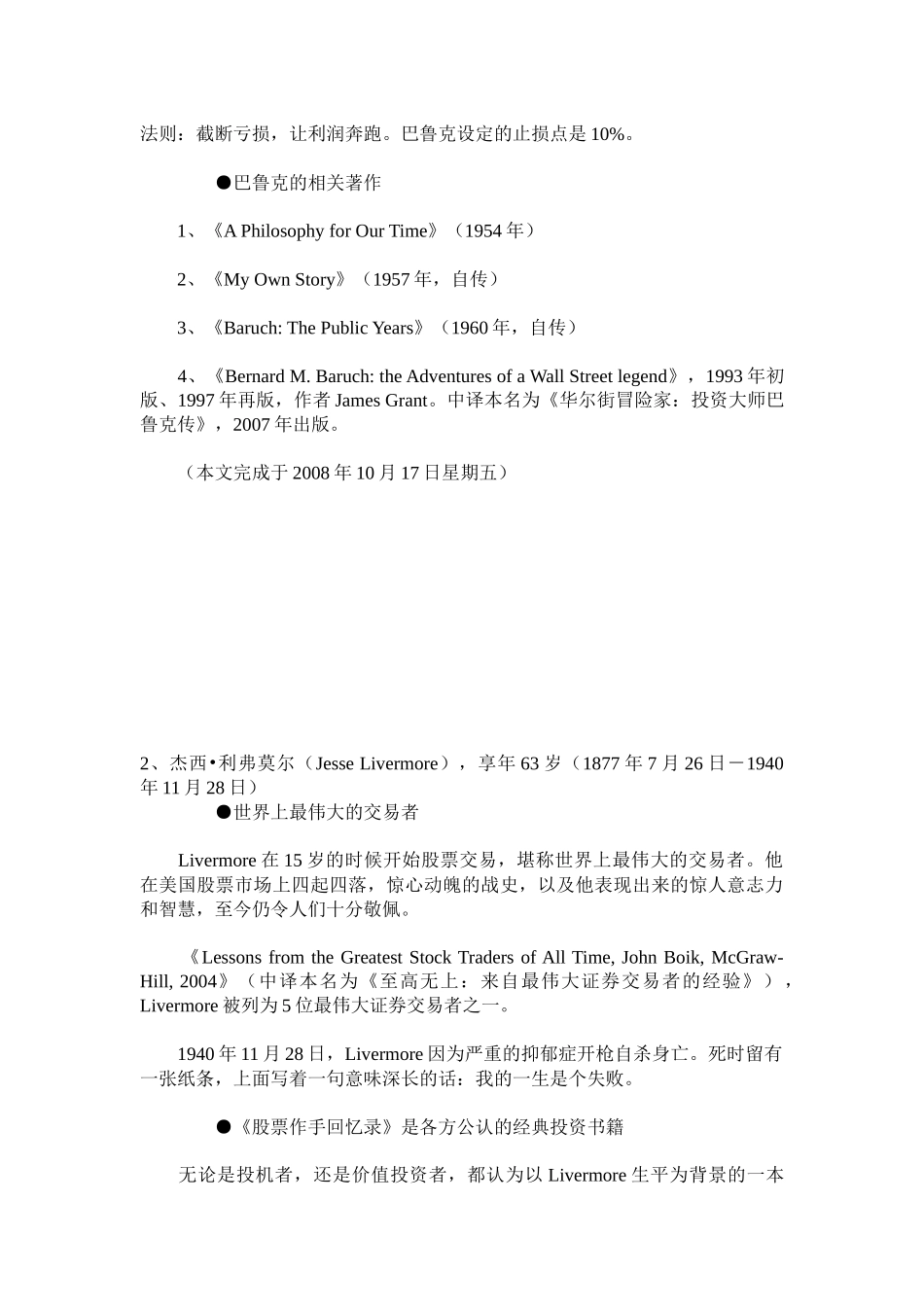 法则：截断亏损，让利润奔跑。巴鲁克设定的止损点是 10%。

●巴鲁克的相关著作

1、《A Philosophy for Our Time》（1954 年）

2、《My Own Story》（1957 年，自传）

3、《Baruch: The Public Years》（1960 年，自传）

4、《Bernard M. Baruch: the Adventures of a Wall Street legend》，1993 年初版、1997 年再版，作者 James Grant。中译本名为《华尔街冒险家：投资大师巴鲁克传》，2007 年出版。

（本文完成于 2008 年 10 月 17 日星期五）

2、杰西•利弗莫尔（Jesse Livermore），享年 63 岁（1877 年 7 月 26 日－1940 年 11 月 28 日）

●世界上最伟大的交易者

Livermore 在 15 岁的时候开始股票交易，堪称世界上最伟大的交易者。他在美国股票市场上四起四落，惊心动魄的战史，以及他表现出来的惊人意志力和智慧，至今仍令人们十分敬佩。

《Lessons from the Greatest Stock Traders of All Time, John Boik, McGraw-Hill, 2004》（中译本名为《至高无上：来自最伟大证券交易者的经验》），Livermore 被列为 5 位最伟大证券交易者之一。

1940 年 11 月 28 日，Livermore 因为严重的抑郁症开枪自杀身亡。死时留有一张纸条，上面写着一句意味深长的话：我的一生是个失败。

●《股票作手回忆录》是各方公认的经典投资书籍

无论是投机者，还是价值投资者，都认为以 Livermore 生平为背景的一本